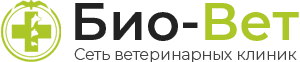 Био-Вет
Сеть ветеринарных клиник